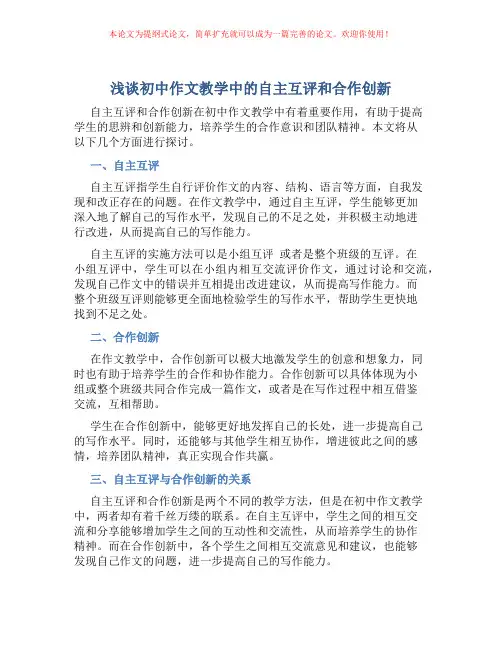 本论文为提纲式论文，简单扩充就可以成为一篇完善的论文。欢迎你使用！

浅谈初中作文教学中的自主互评和合作创新

自主互评和合作创新在初中作文教学中有着重要作用，有助于提高学生的思辨和创新能力，培养学生的合作意识和团队精神。本文将从以下几个方面进行探讨。

一、自主互评

自主互评指学生自行评价作文的内容、结构、语言等方面，自我发现和改正存在的问题。在作文教学中，通过自主互评，学生能够更加深入地了解自己的写作水平，发现自己的不足之处，并积极主动地进行改进，从而提高自己的写作能力。

自主互评的实施方法可以是小组互评 或者是整个班级的互评。在小组互评中，学生可以在小组内相互交流评价作文，通过讨论和交流，发现自己作文中的错误并互相提出改进建议，从而提高写作能力。而整个班级互评则能够更全面地检验学生的写作水平，帮助学生更快地找到不足之处。

二、合作创新

在作文教学中，合作创新可以极大地激发学生的创意和想象力，同时也有助于培养学生的合作和协作能力。合作创新可以具体体现为小组或整个班级共同合作完成一篇作文，或者是在写作过程中相互借鉴交流，互相帮助。

学生在合作创新中，能够更好地发挥自己的长处，进一步提高自己的写作水平。同时，还能够与其他学生相互协作，增进彼此之间的感情，培养团队精神，真正实现合作共赢。

三、自主互评与合作创新的关系

自主互评和合作创新是两个不同的教学方法，但是在初中作文教学中，两者却有着千丝万缕的联系。在自主互评中，学生之间的相互交流和分享能够增加学生之间的互动性和交流性，从而培养学生的协作精神。而在合作创新中，各个学生之间相互交流意见和建议，也能够发现自己作文的问题，进一步提高自己的写作能力。